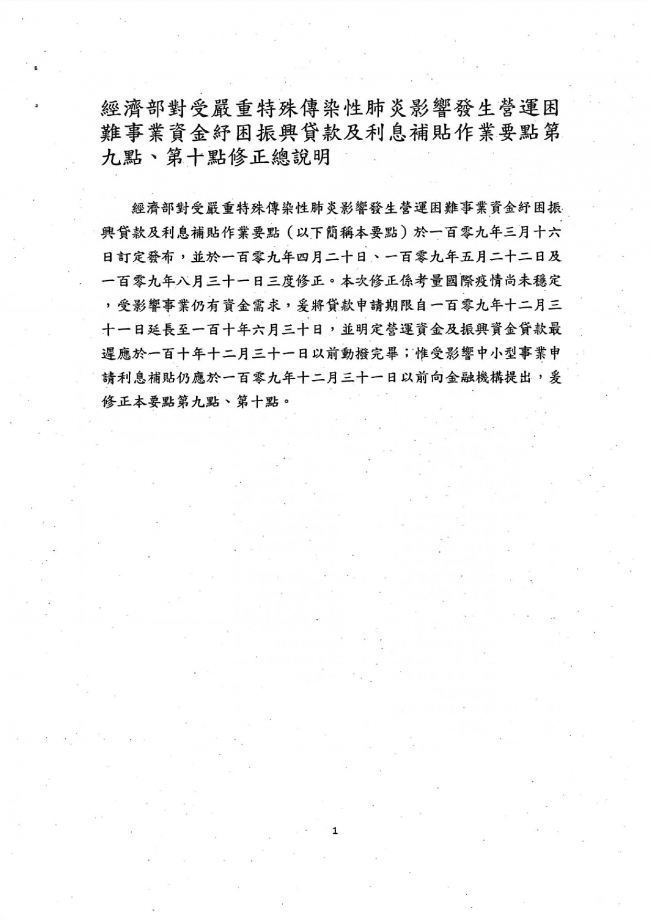 經濟部對受嚴重特殊傳染性肺炎影響發生營運困難事業資金紓困振興貸款及利息補貼作業要點第九點、第十點修正總說明

經濟部對受嚴重特殊傳染性肺炎影響發生營運困難事業資金紓困振興貸款及利息補貼作業要點（以下簡稱本要點）於一百零九年三月十六日訂定發布，並於一百零九年四月二十日、一百零九年五月二十二日及一百零九年八月三十一日三度修正。本次修正係考量國際疫情尚未穩定，受影響事業仍有資金需求，爰將貸款申請期限自一百零九年十二月三十一日延長至一百十年六月三十日，並明定營運資金及振興資金貸款最遲應於一百十年十二月三十一日以前動撥完畢；惟受影響中小型事業申請利息補貼仍應於一百零九年十二月三十一日以前向金融機構提出，爰修正本要點第九點、第十點。

1